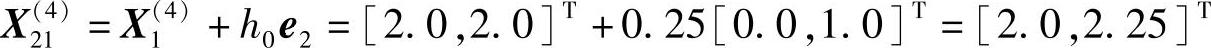 $\boldsymbol{X}_{21}^{(4)} = \boldsymbol{X}_{1}^{(4)} + h_0 \boldsymbol{e}_2 = [2.0, 2.0]^{\mathrm{T}} + 0.25[0.0, 1.0]^{\mathrm{T}} = [2.0, 2.25]^{\mathrm{T}}$